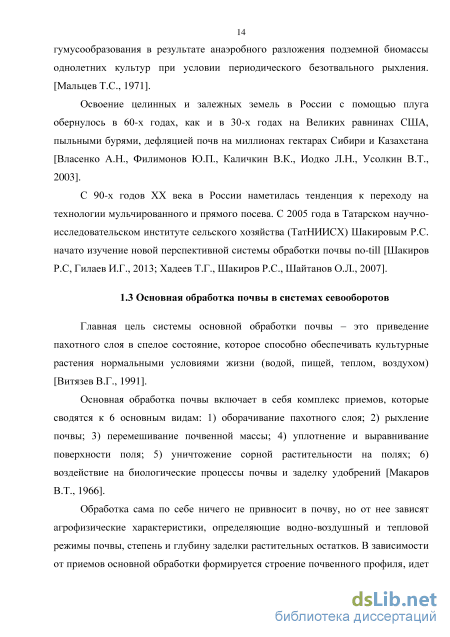 14

гумусообразования в результате анаэробного разложения подземной биомассы однолетних культур при условии периодического безотвального рыхления. [Мальцев Т.С., 1971].

Освоение целинных и залежных земель в России с помощью плуга обернулось в 60-х годах, как и в 30-х годах на Великих равнинах США, пыльными бурями, дефляцией почв на миллионах гектарах Сибири и Казахстана [Власенко А.Н., Филимонов Ю.П., Каличкин В.К., Иодко Л.Н., Усолкин В.Т., 2003].

С 90-х годов XX века в России наметилась тенденция к переходу на технологии мульчированного и прямого посева. С 2005 года в Татарском научно-исследовательском институте сельского хозяйства (ТатНИИСХ) Шакировым Р.С. начато изучение новой перспективной системы обработки почвы no-till [Шакиров Р.С, Гилаев И.Г., 2013; Хадеев Т.Г., Шакиров Р.С., Шайтанов О.Л., 2007].

1.3 Основная обработка почвы в системах севооборотов

Главная цель системы основной обработки почвы – это приведение пахотного слоя в спелое состояние, которое способно обеспечивать культурные растения нормальными условиями жизни (водой, пищей, теплом, воздухом) [Витязев В.Г., 1991].

Основная обработка почвы включает в себя комплекс приемов, которые сводятся к 6 основным видам: 1) оборачивание пахотного слоя; 2) рыхление почвы; 3) перемешивание почвенной массы; 4) уплотнение и выравнивание поверхности поля; 5) уничтожение сорной растительности на полях; 6) воздействие на биологические процессы почвы и заделку удобрений [Макаров В.Т., 1966].

Обработка сама по себе ничего не привносит в почву, но от нее зависят агрофизические характеристики, определяющие водно-воздушный и тепловой режимы почвы, степень и глубину заделки растительных остатков. В зависимости от приемов основной обработки формируется строение почвенного профиля, идет

dsLib.net
библиотека диссертаций